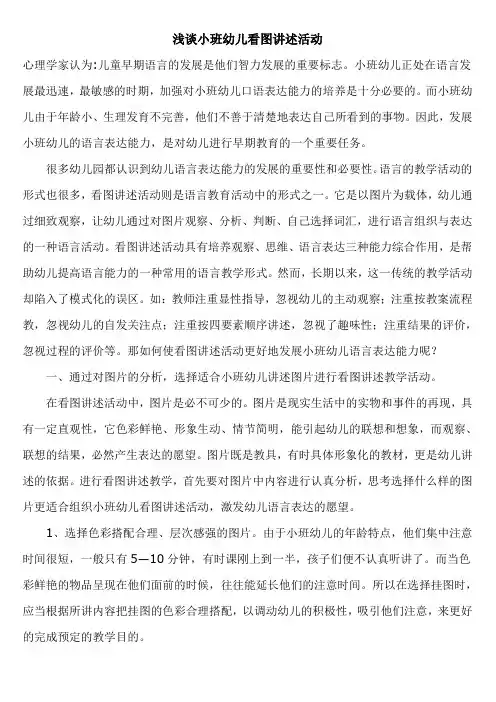 浅谈小班幼儿看图讲述活动

心理学家认为:儿童早期语言的发展是他们智力发展的重要标志。小班幼儿正处在语言发展最迅速，最敏感的时期，加强对小班幼儿口语表达能力的培养是十分必要的。而小班幼儿由于年龄小、生理发育不完善，他们不善于清楚地表达自己所看到的事物。因此，发展小班幼儿的语言表达能力，是对幼儿进行早期教育的一个重要任务。

很多幼儿园都认识到幼儿语言表达能力的发展的重要性和必要性。语言的教学活动的形式也很多，看图讲述活动则是语言教育活动中的形式之一。它是以图片为载体，幼儿通过细致观察，让幼儿通过对图片观察、分析、判断、自己选择词汇，进行语言组织与表达的一种语言活动。看图讲述活动具有培养观察、思维、语言表达三种能力综合作用，是帮助幼儿提高语言能力的一种常用的语言教学形式。然而，长期以来，这一传统的教学活动却陷入了模式化的误区。如：教师注重显性指导，忽视幼儿的主动观察；注重按教案流程教，忽视幼儿的自发关注点；注重按四要素顺序讲述，忽视了趣味性；注重结果的评价，忽视过程的评价等。那如何使看图讲述活动更好地发展小班幼儿语言表达能力呢？

一、通过对图片的分析，选择适合小班幼儿讲述图片进行看图讲述教学活动。

在看图讲述活动中，图片是必不可少的。图片是现实生活中的实物和事件的再现，具有一定直观性，它色彩鲜艳、形象生动、情节简明，能引起幼儿的联想和想象，而观察、联想的结果，必然产生表达的愿望。图片既是教具，有时具体形象化的教材，更是幼儿讲述的依据。进行看图讲述教学，首先要对图片中内容进行认真分析，思考选择什么样的图片更适合组织小班幼儿看图讲述活动，激发幼儿语言表达的愿望。

1、选择色彩搭配合理、层次感强的图片。由于小班幼儿的年龄特点，他们集中注意时间很短，一般只有 5—10 分钟，有时课刚上到一半，孩子们便不认真听讲了。而当色彩鲜艳的物品呈现在他们面前的时候，往往能延长他们的注意时间。所以在选择挂图时，应当根据所讲内容把挂图的色彩合理搭配，以调动幼儿的积极性，吸引他们注意，来更好的完成预定的教学目的。